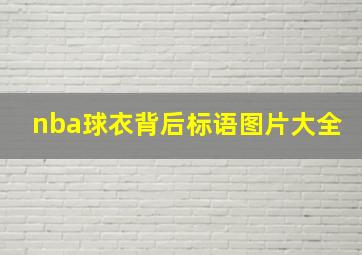 nba球衣背后标语图片大全